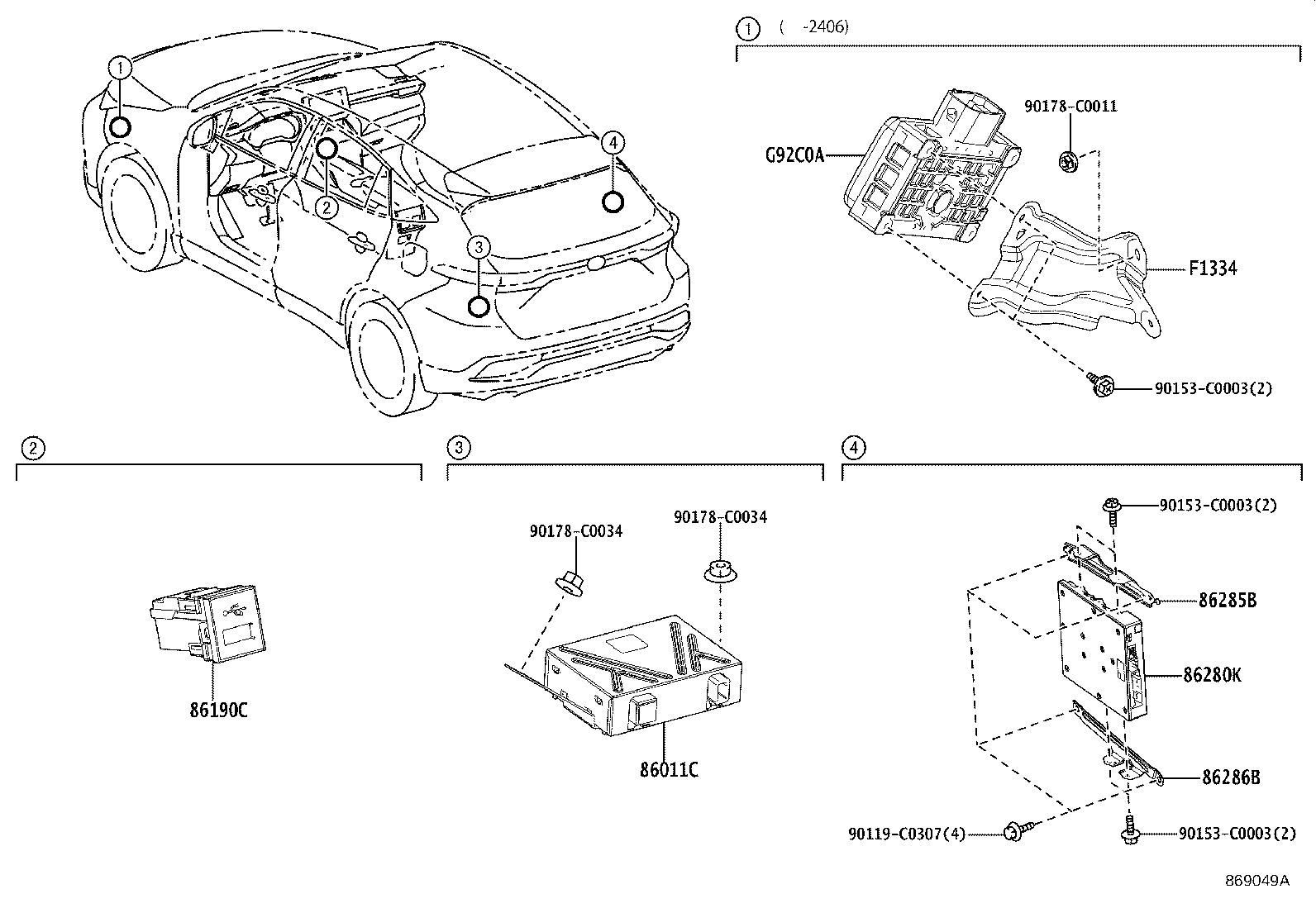 1
2
3
4

1 ( -2406)

90178-C0011
G92C0A
F1334
90153-C0003(2)

2

86190C

3

90178-C0034
90178-C0034
86011C

4

90153-C0003(2)
86285B
86280K
86286B
90119-C0307(4)
90153-C0003(2)

869049A